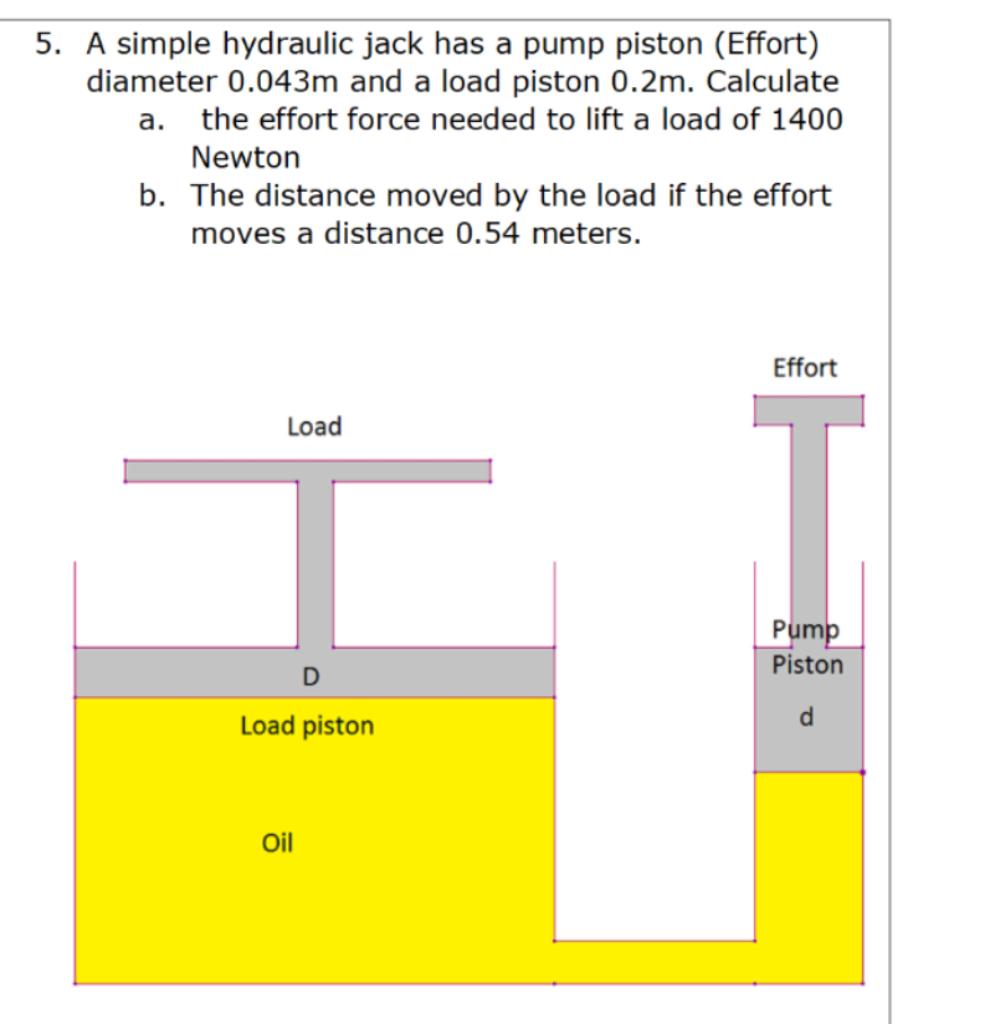 5. A simple hydraulic jack has a pump piston (Effort) diameter 0.043m and a load piston 0.2m. Calculate

a. the effort force needed to lift a load of 1400 Newton

b. The distance moved by the load if the effort moves a distance 0.54 meters.

Effort

Load

Pump Piston

D

d

Load piston

Oil